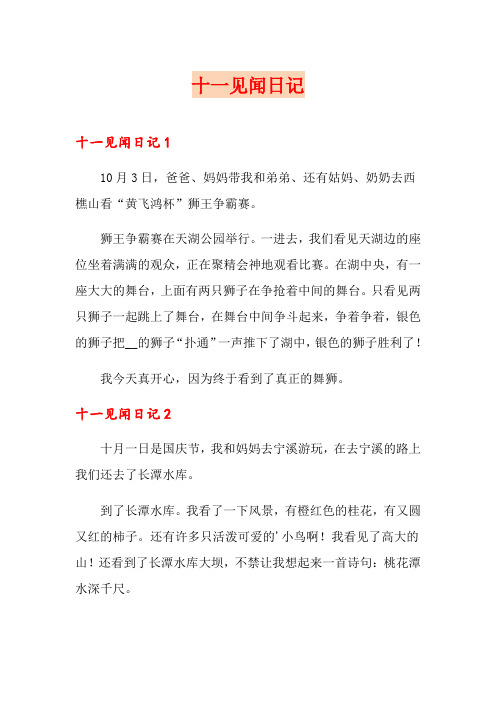 十一见闻日记

十一见闻日记 1

10 月 3 日，爸爸、妈妈带我和弟弟、还有姑妈、奶奶去西樵山看“黄飞鸿杯”狮王争霸赛。

狮王争霸赛在天湖公园举行。一进去，我们看见天湖边的座位坐着满满的观众，正在聚精会神地观看比赛。在湖中央，有一座大大的舞台，上面有两只狮子在争抢着中间的舞台。只看见两只狮子一起跳上了舞台，在舞台中间争斗起来，争着争着，银色的狮子把__的狮子“扑通”一声推下了湖中，银色的狮子胜利了！

我今天真开心，因为终于看到了真正的舞狮。

十一见闻日记 2

十月一日是国庆节，我和妈妈去宁溪游玩，在去宁溪的路上我们还去了长潭水库。

到了长潭水库。我看了一下风景，有橙红色的桂花，有又圆又红的柿子。还有许多只活泼可爱的’小鸟啊！我看见了高大的山！还看到了长潭水库大坝，不禁让我想起来一首诗句：桃花潭水深千尺。